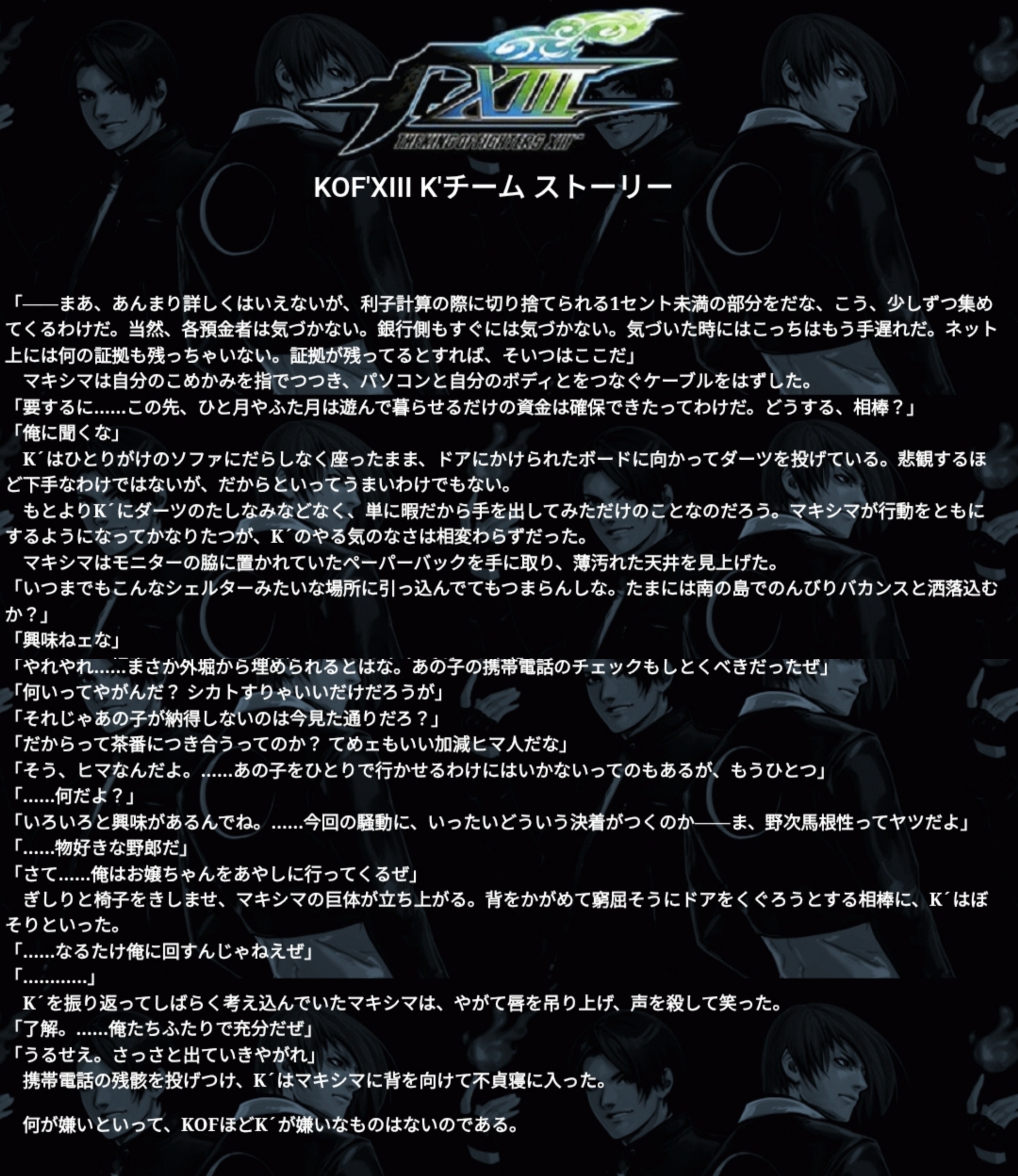 THE KING OF FIGHTERS XIII

KOF'XIII K'チーム ストーリー

「――まあ、あんまり詳しくはいえないが、利子計算の際に切り捨てられる1セント未満の部分をだな、こう、少しずつ集めてくるわけだ。当然、各預金者は気づかない。銀行側もすぐには気づかない。気づいた時にはこっちはもう手遅れだ。ネット上には何の証拠も残っちゃいない。証拠が残ってるとすれば、そいつはここだ」

マキシマは自分のこめかみを指でつつき、パソコンと自分のボディとをつなぐケーブルをはずした。

「要するに……この先、ひと月やふた月は遊んで暮らせるだけの資金は確保できたってわけだ。どうする、相棒？」

「俺に聞くな」

K´はひとりがけのソファにだらしなく座ったまま、ドアにかけられたボードに向かってダーツを投げている。悲観するほど下手なわけではないが、だからといってうまいわけでもない。

もとよりK´にダーツのたしなみなどなく、単に暇だから手を出してみただけのことなのだろう。マキシマが行動をともにするようになってかなりたつが、K´のやる気のなさは相変わらずだった。

マキシマはモニターの脇に置かれていたペーパーバックを手に取り、薄汚れた天井を見上げた。

「いつまでもこんなシェルターみたいな場所に引っ込んでてもつまらんしな。たまには南の島でのんびりバカンスと洒落込むか？」

「興味ねェな」

「やれやれ……まさか外堀から埋められるとはな。あの子の携帯電話のチェックもしとくべきだったぜ」

「何いってやがんだ？ シカトすりゃいいだけだろうが」

「それじゃあの子が納得しないのは今見た通りだろ？」

「だからって茶番につき合うってのか？ てめェもいい加減ヒマ人だな」

「そう、ヒマなんだよ。……あの子をひとりで行かせるわけにはいかないってのもあるが、もうひとつ」

「……何だよ？」

「いろいろと興味があるんでね。……今回の騒動に、いったいどういう決着がつくのか――ま、野次馬根性ってヤツだよ」

「……物好きな野郎だ」

「さて……俺はお嬢ちゃんをあやしに行ってくるぜ」

ぎしりと椅子をきしませ、マキシマの巨体が立ち上がる。背をかがめて窮屈そうにドアをくぐろうとする相棒に、K´はぼそりといった。

「……なるたけ俺に回すんじゃねえぜ」

「…………」

K´を振り返ってしばらく考え込んでいたマキシマは、やがて唇を吊り上げ、声を殺して笑った。

「了解。……俺たちふたりで充分だぜ」

「うるせえ。さっさと出ていきやがれ」

携帯電話の残骸を投げつけ、K´はマキシマに背を向けて不貞寝に入った。

何が嫌いといって、KOFほどK´が嫌いなものはないのである。